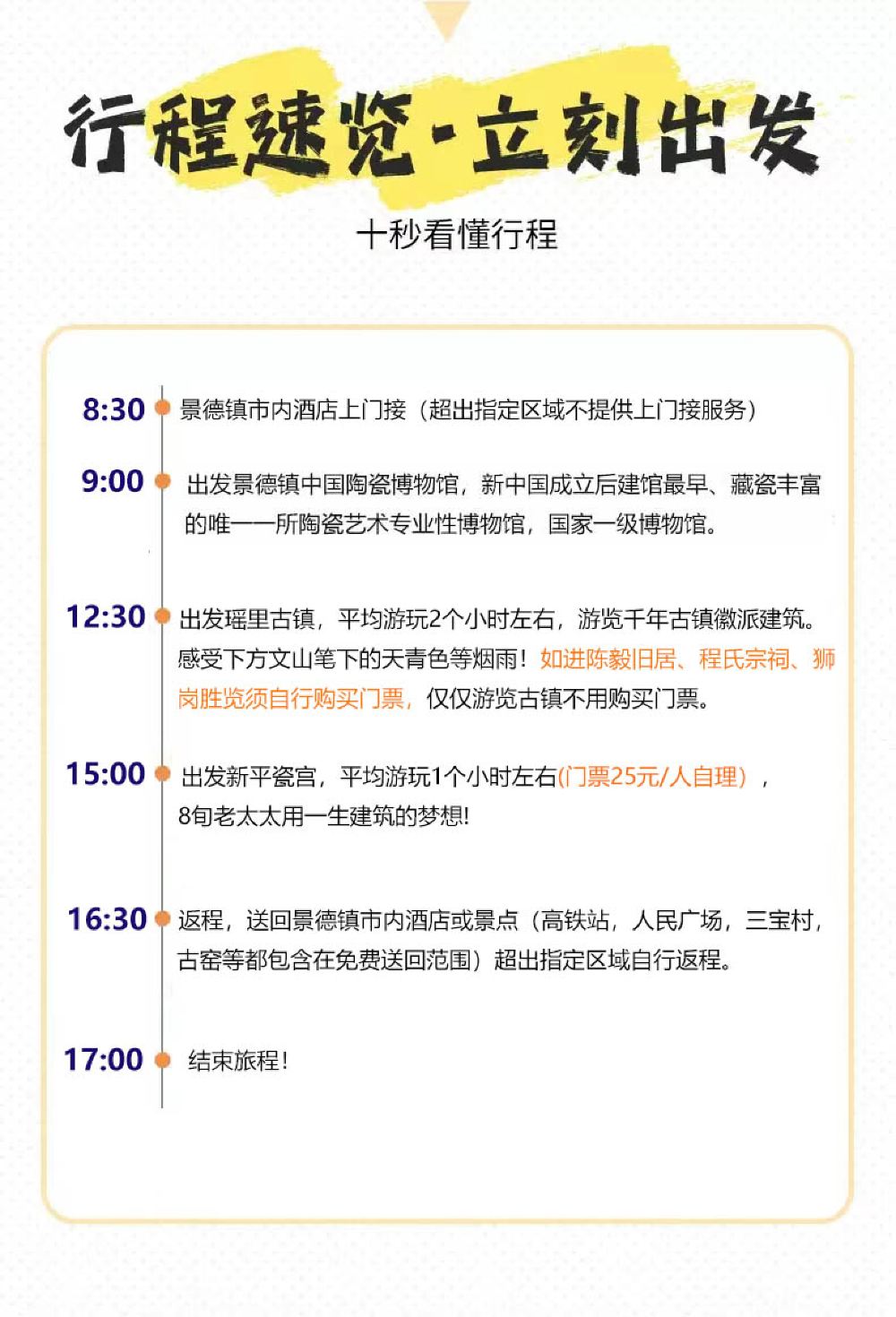 行程速览·立刻出发

十秒看懂行程

8:30 景德镇市内酒店上门接（超出指定区域不提供上门接服务）

9:00 出发景德镇中国陶瓷博物馆，新中国成立后建馆最早、藏瓷丰富的唯一一所陶瓷艺术专业性博物馆，国家一级博物馆。

12:30 出发瑶里古镇，平均游玩2个小时左右，游览千年古镇徽派建筑。感受下方文山笔下的天青色等烟雨！如进陈毅旧居、程氏宗祠、狮岗胜览须自行购买门票，仅仅游览古镇不用购买门票。

15:00 出发新平瓷宫，平均游玩1个小时左右(门票25元/人自理），8旬老太太用一生建筑的梦想!

16:30 返程，送回景德镇市内酒店或景点（高铁站，人民广场，三宝村，古窑等都包含在免费送回范围）超出指定区域自行返程。

17:00 结束旅程！